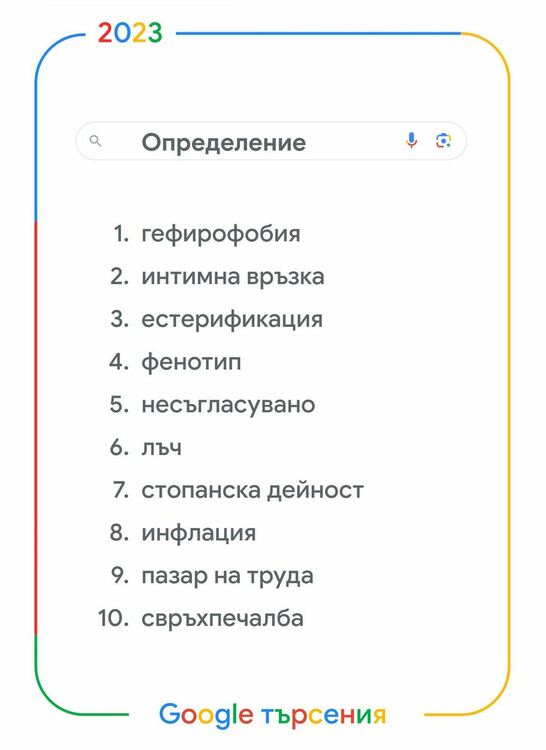 2023

Определение

1. гефирофобия
2. интимна връзка
3. естерификация
4. фенотип
5. несъгласувано
6. лъч
7. стопанска дейност
8. инфлация
9. пазар на труда
10. свръхпечалба

Google търсения